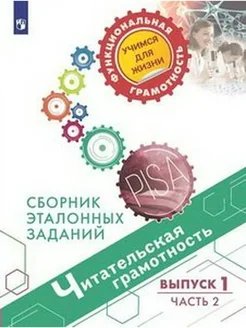 ФУНКЦИОНАЛЬНАЯ ГРАМОТНОСТЬ

УЧИМСЯ ДЛЯ ЖИЗНИ

PISA

СБОРНИК ЭТАЛОННЫХ ЗАДАНИЙ

Читательская грамотность

ВЫПУСК 1

ЧАСТЬ 2